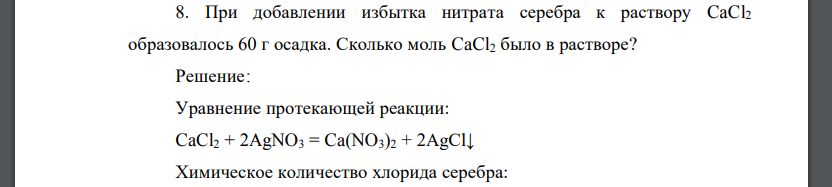 8. При добавлении избытка нитрата серебра к раствору $CaCl_2$ образовалось 60 г осадка. Сколько моль $CaCl_2$ было в растворе?

Решение:

Уравнение протекающей реакции:

$CaCl_2 + 2AgNO_3 = Ca(NO_3)_2 + 2AgCl\downarrow$

Химическое количество хлорида серебра: